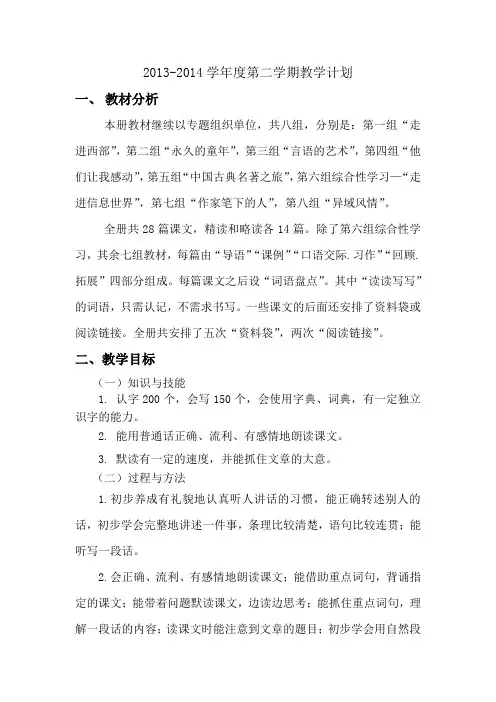 2013-2014 学年度第二学期教学计划

一、 教材分析

本册教材继续以专题组织单位，共八组，分别是：第一组“走进西部”，第二组“永久的童年”，第三组“言语的艺术”，第四组“他们让我感动”，第五组“中国古典名著之旅”，第六组综合性学习—“走进信息世界”，第七组“作家笔下的人”，第八组“异域风情”。

全册共 28 篇课文，精读和略读各 14 篇。除了第六组综合性学习，其余七组教材，每篇由“导语”“课例”“口语交际.习作”“回顾.拓展”四部分组成。每篇课文之后设“词语盘点”。其中“读读写写”的词语，只需认记，不需求书写。一些课文的后面还安排了资料袋或阅读链接。全册共安排了五次“资料袋”，两次“阅读链接”。

二、教学目标

（一）知识与技能

1. 认字 200 个，会写 150 个，会使用字典、词典，有一定独立识字的能力。

2. 能用普通话正确、流利、有感情地朗读课文。

3. 默读有一定的速度，并能抓住文章的大意。

（二）过程与方法

1.初步养成有礼貌地认真听人讲话的习惯，能正确转述别人的话，初步学会完整地讲述一件事，条理比较清楚，语句比较连贯；能听写一段话。

2.会正确、流利、有感情地朗读课文；能借助重点词句，背诵指定的课文；能带着问题默读课文，边读边思考；能抓住重点词句，理解一段话的内容；读课文时能注意到文章的题目；初步学会用自然段